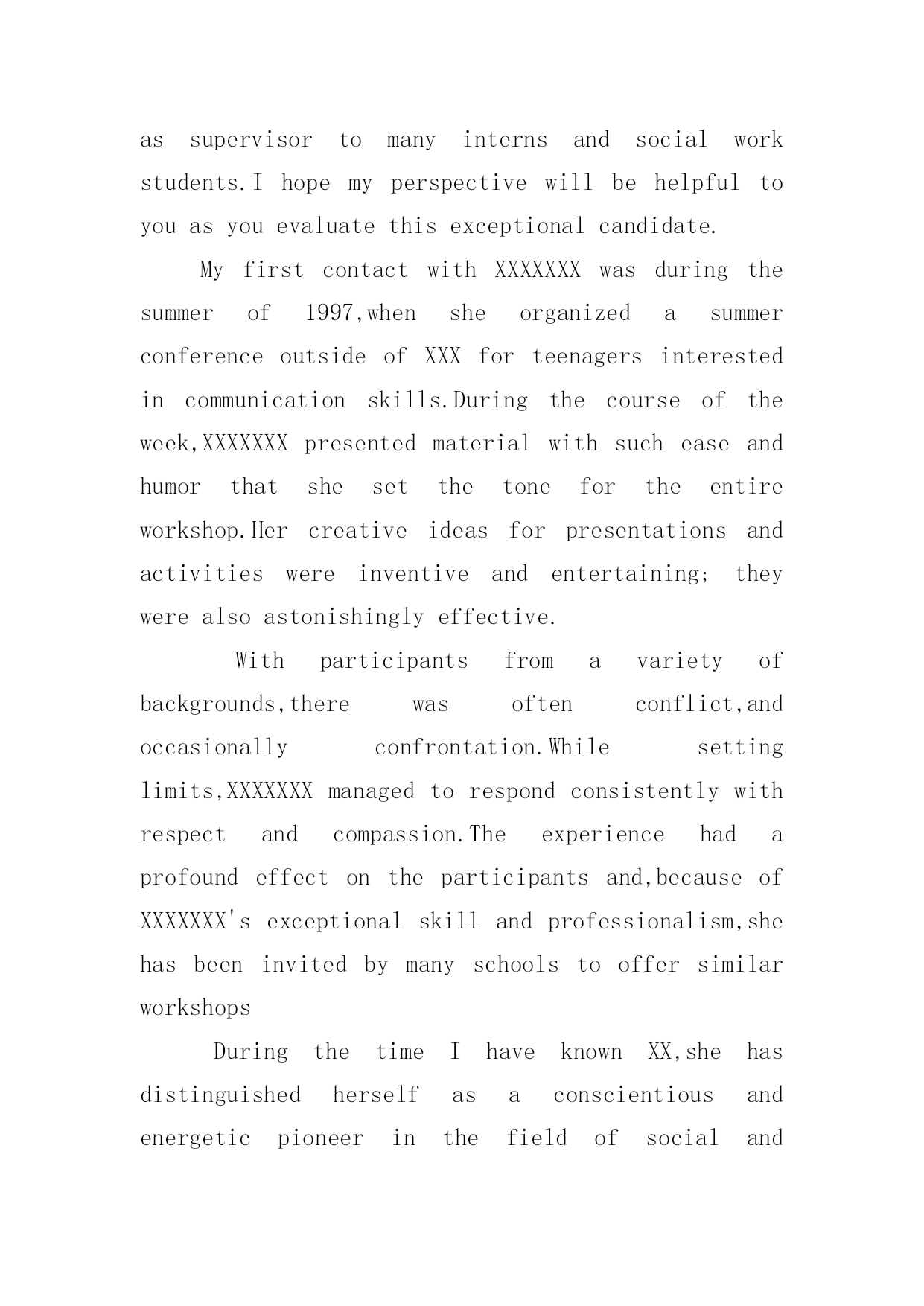 as supervisor to many interns and social work students.I hope my perspective will be helpful to you as you evaluate this exceptional candidate.

My first contact with XXXXXXX was during the summer of 1997,when she organized a summer conference outside of XXX for teenagers interested in communication skills.During the course of the week,XXXXXXX presented material with such ease and humor that she set the tone for the entire workshop.Her creative ideas for presentations and activities were inventive and entertaining; they were also astonishingly effective.

With participants from a variety of backgrounds,there was often conflict,and occasionally confrontation.While setting limits,XXXXXXX managed to respond consistently with respect and compassion.The experience had a profound effect on the participants and,because of XXXXXXX's exceptional skill and professionalism,she has been invited by many schools to offer similar workshops

During the time I have known XX,she has distinguished herself as a conscientious and energetic pioneer in the field of social and